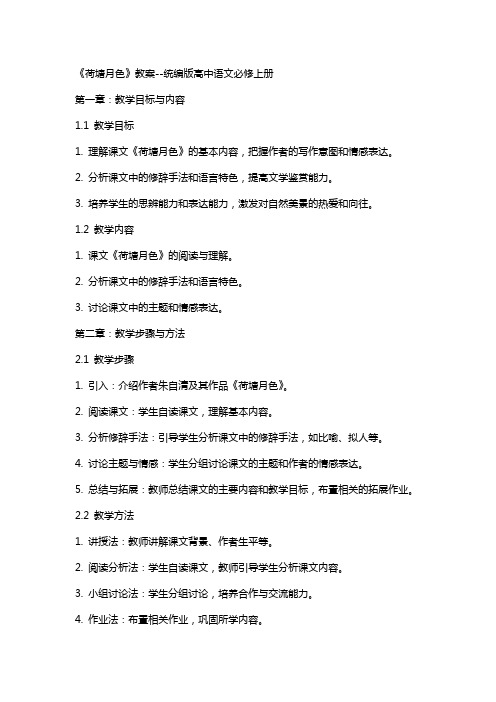 《荷塘月色》教案--统编版高中语文必修上册

第一章：教学目标与内容

1.1 教学目标

1. 理解课文《荷塘月色》的基本内容，把握作者的写作意图和情感表达。

2. 分析课文中的修辞手法和语言特色，提高文学鉴赏能力。

3. 培养学生的思辨能力和表达能力，激发对自然美景的热爱和向往。

1.2 教学内容

1. 课文《荷塘月色》的阅读与理解。

2. 分析课文中的修辞手法和语言特色。

3. 讨论课文中的主题和情感表达。

第二章：教学步骤与方法

2.1 教学步骤

1. 引入：介绍作者朱自清及其作品《荷塘月色》。

2. 阅读课文：学生自读课文，理解基本内容。

3. 分析修辞手法：引导学生分析课文中的修辞手法，如比喻、拟人等。

4. 讨论主题与情感：学生分组讨论课文的主题和作者的情感表达。

5. 总结与拓展：教师总结课文的主要内容和教学目标，布置相关的拓展作业。

2.2 教学方法

1. 讲授法：教师讲解课文背景、作者生平等。

2. 阅读分析法：学生自读课文，教师引导学生分析课文内容。

3. 小组讨论法：学生分组讨论，培养合作与交流能力。

4. 作业法：布置相关作业，巩固所学内容。